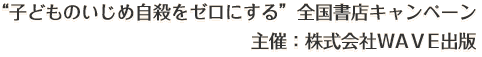 “子どものいじめ自殺をゼロにする”全国書店キャンペーン
主催：株式会社WAVE出版